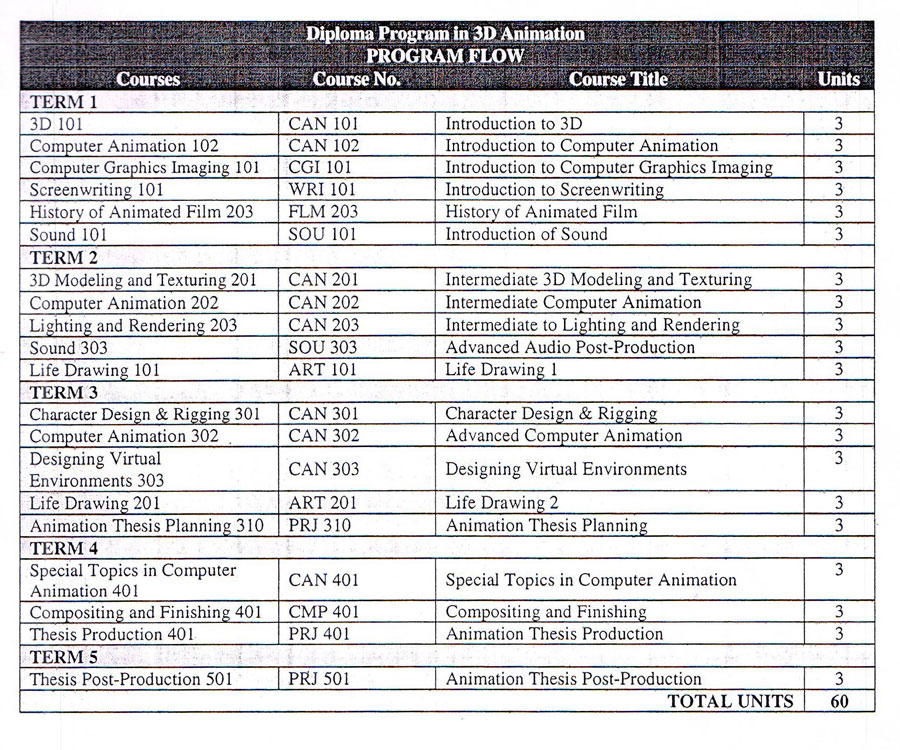 Diploma Program in 3D Animation
PROGRAM FLOW

| Courses | Course No. | Course Title | Units |
|---|---|---|---|
| TERM 1 | | | |
| 3D 101 | CAN 101 | Introduction to 3D | 3 |
| Computer Animation 102 | CAN 102 | Introduction to Computer Animation | 3 |
| Computer Graphics Imaging 101 | CGI 101 | Introduction to Computer Graphics Imaging | 3 |
| Screenwriting 101 | WRI 101 | Introduction to Screenwriting | 3 |
| History of Animated Film 203 | FLM 203 | History of Animated Film | 3 |
| Sound 101 | SOU 101 | Introduction of Sound | 3 |
| TERM 2 | | | |
| 3D Modeling and Texturing 201 | CAN 201 | Intermediate 3D Modeling and Texturing | 3 |
| Computer Animation 202 | CAN 202 | Intermediate Computer Animation | 3 |
| Lighting and Rendering 203 | CAN 203 | Intermediate to Lighting and Rendering | 3 |
| Sound 303 | SOU 303 | Advanced Audio Post-Production | 3 |
| Life Drawing 101 | ART 101 | Life Drawing 1 | 3 |
| TERM 3 | | | |
| Character Design & Rigging 301 | CAN 301 | Character Design & Rigging | 3 |
| Computer Animation 302 | CAN 302 | Advanced Computer Animation | 3 |
| Designing Virtual Environments 303 | CAN 303 | Designing Virtual Environments | 3 |
| Life Drawing 201 | ART 201 | Life Drawing 2 | 3 |
| Animation Thesis Planning 310 | PRJ 310 | Animation Thesis Planning | 3 |
| TERM 4 | | | |
| Special Topics in Computer Animation 401 | CAN 401 | Special Topics in Computer Animation | 3 |
| Compositing and Finishing 401 | CMP 401 | Compositing and Finishing | 3 |
| Thesis Production 401 | PRJ 401 | Animation Thesis Production | 3 |
| TERM 5 | | | |
| Thesis Post-Production 501 | PRJ 501 | Animation Thesis Post-Production | 3 |
| | | TOTAL UNITS | 60 |